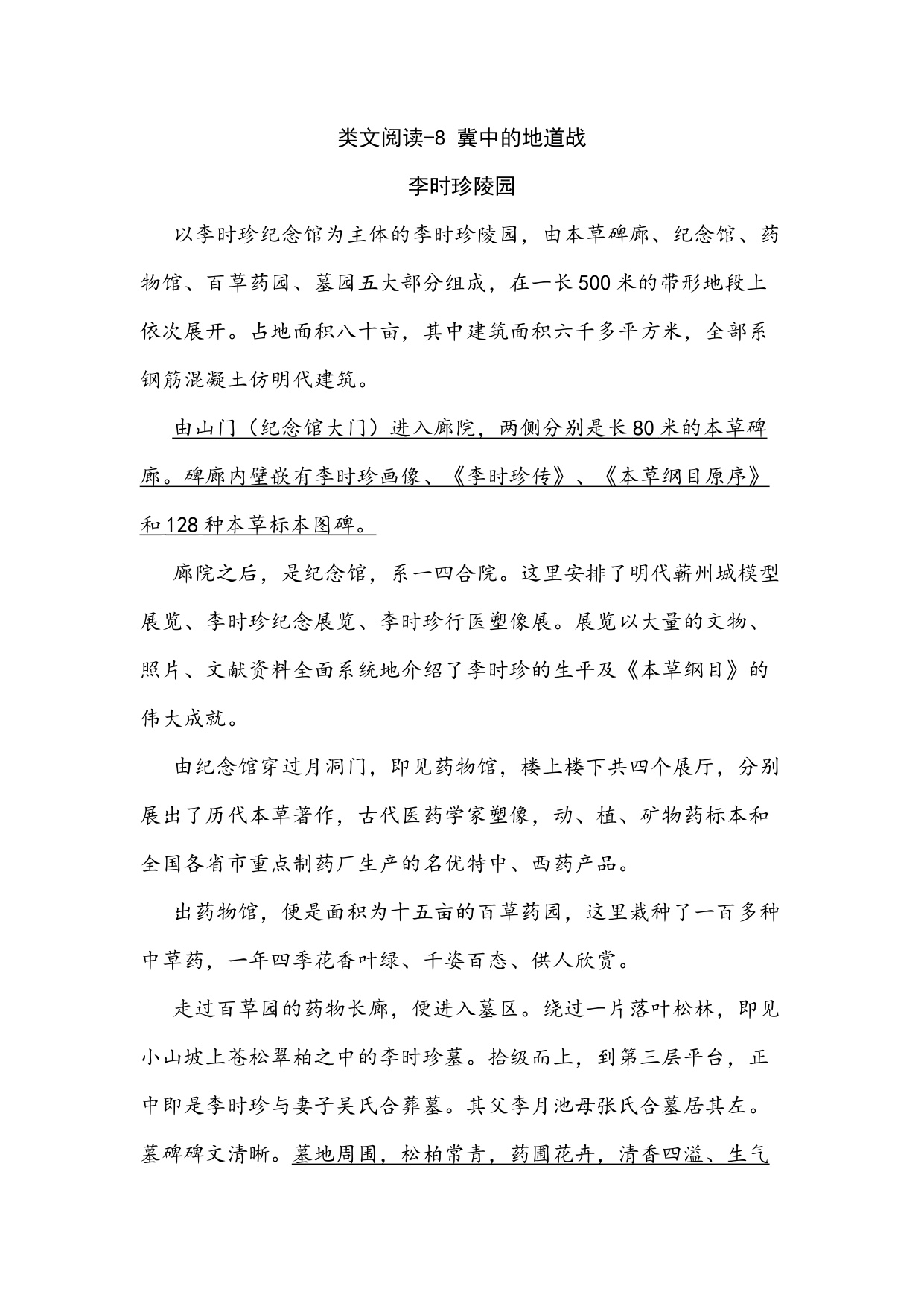 类文阅读-8 冀中的地道战

李时珍陵园

以李时珍纪念馆为主体的李时珍陵园，由本草碑廊、纪念馆、药物馆、百草药园、墓园五大部分组成，在一长500米的带形地段上依次展开。占地面积八十亩，其中建筑面积六千多平方米，全部系钢筋混凝土仿明代建筑。

由山门（纪念馆大门）进入廊院，两侧分别是长80米的本草碑廊。碑廊内壁嵌有李时珍画像、《李时珍传》、《本草纲目原序》和128种本草标本图碑。

廊院之后，是纪念馆，系一四合院。这里安排了明代蕲州城模型展览、李时珍纪念展览、李时珍行医塑像展。展览以大量的文物、照片、文献资料全面系统地介绍了李时珍的生平及《本草纲目》的伟大成就。

由纪念馆穿过月洞门，即见药物馆，楼上楼下共四个展厅，分别展出了历代本草著作，古代医药学家塑像，动、植、矿物药标本和全国各省市重点制药厂生产的名优特中、西药产品。

出药物馆，便是面积为十五亩的百草药园，这里栽种了一百多种中草药，一年四季花香叶绿、千姿百态、供人欣赏。

走过百草园的药物长廊，便进入墓区。绕过一片落叶松林，即见小山坡上苍松翠柏之中的李时珍墓。拾级而上，到第三层平台，正中即是李时珍与妻子吴氏合葬墓。其父李月池母张氏合墓居其左。墓碑碑文清晰。墓地周围，松柏常青，药圃花卉，清香四溢、生气